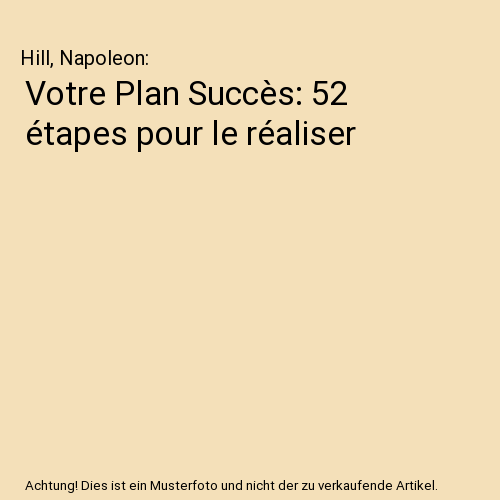 Hill, Napoleon:

Votre Plan Succès: 52 étapes pour le réaliser

Achtung! Dies ist ein Musterfoto und nicht der zu verkaufende Artikel.